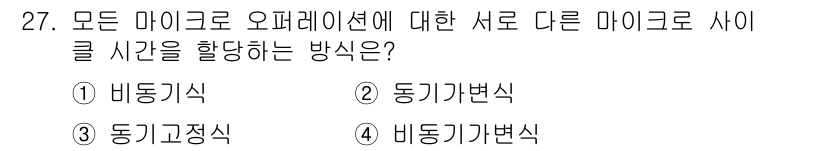 27. 모든 마이크로 오퍼레이션에 대한 서로 다른 마이크로 사이클 시간을 할당하는 방식은?

① 비동기식
② 동기가변식
③ 동기고정식
④ 비동기가변식